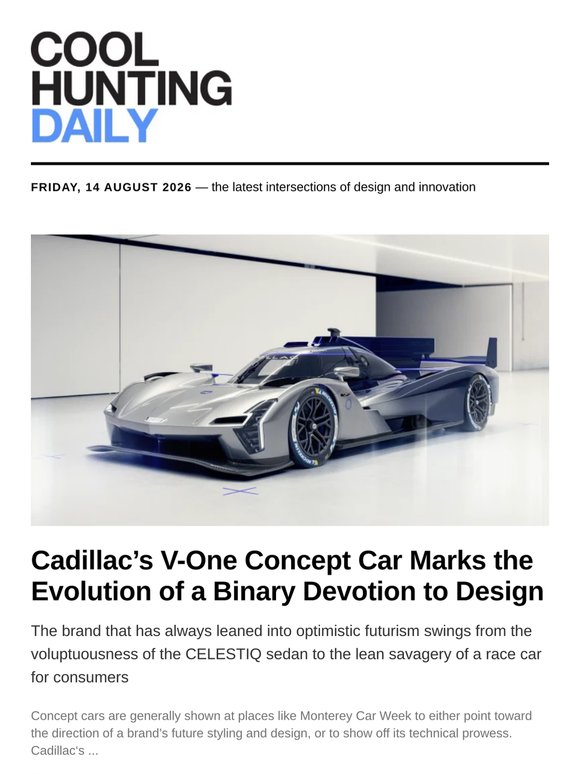 COOL
HUNTING
DAILY

FRIDAY, 14 AUGUST 2026 — the latest intersections of design and innovation

Cadillac's V-One Concept Car Marks the Evolution of a Binary Devotion to Design

The brand that has always leaned into optimistic futurism swings from the voluptuousness of the CELESTIQ sedan to the lean savagery of a race car for consumers

Concept cars are generally shown at places like Monterey Car Week to either point toward the direction of a brand's future styling and design, or to show off its technical prowess. Cadillac's ...